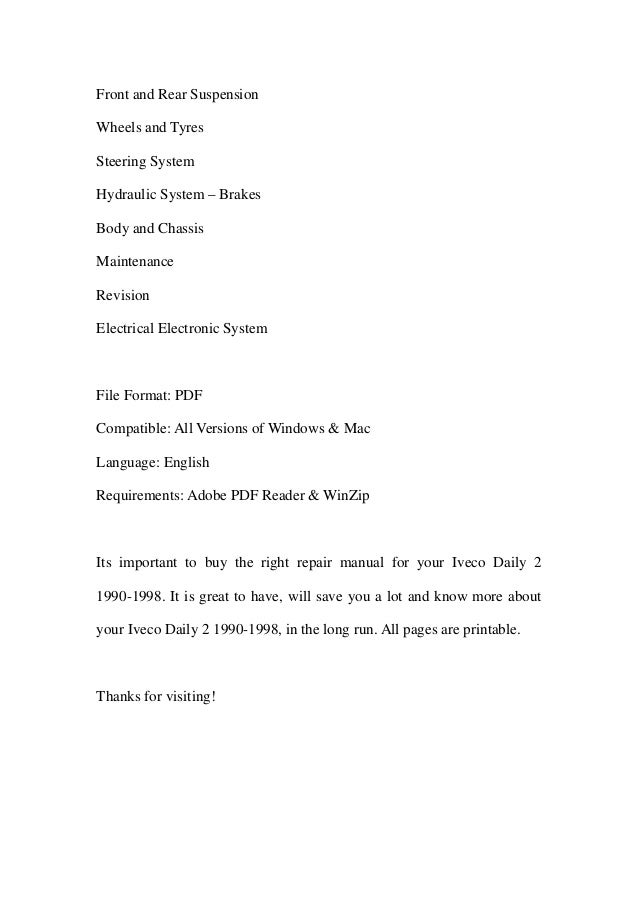 Front and Rear Suspension

Wheels and Tyres

Steering System

Hydraulic System – Brakes

Body and Chassis

Maintenance

Revision

Electrical Electronic System

File Format: PDF

Compatible: All Versions of Windows & Mac

Language: English

Requirements: Adobe PDF Reader & WinZip

Its important to buy the right repair manual for your Iveco Daily 2 1990-1998. It is great to have, will save you a lot and know more about your Iveco Daily 2 1990-1998, in the long run. All pages are printable.

Thanks for visiting!